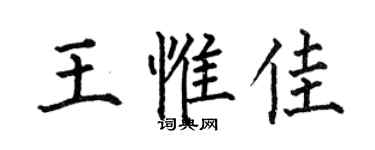 王惟佳
词典网